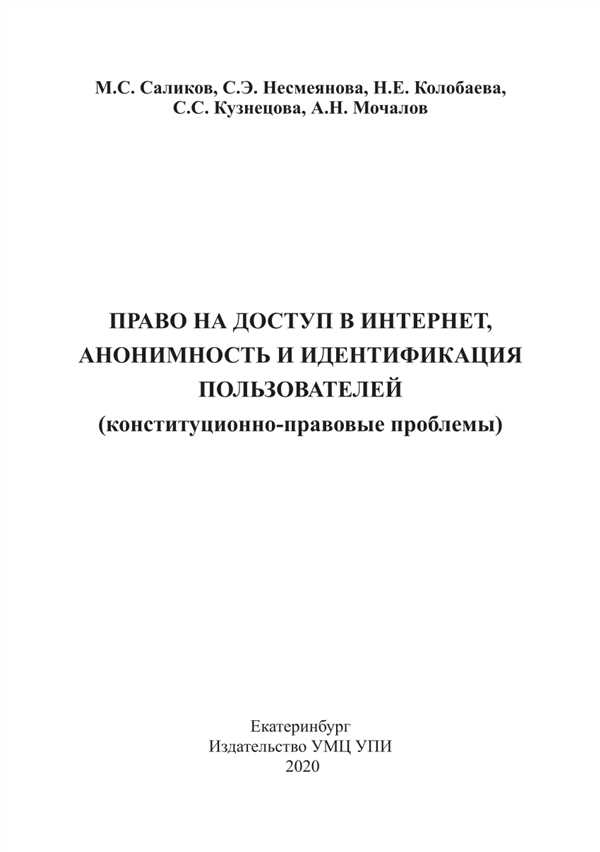 М.С. Саликов, С.Э. Несмеянова, Н.Е. Колобаева,
С.С. Кузнецова, А.Н. Мочалов

ПРАВО НА ДОСТУП В ИНТЕРНЕТ,
АНОНИМНОСТЬ И ИДЕНТИФИКАЦИЯ
ПОЛЬЗОВАТЕЛЕЙ
(конституционно-правовые проблемы)

Екатеринбург
Издательство УМЦ УПИ
2020